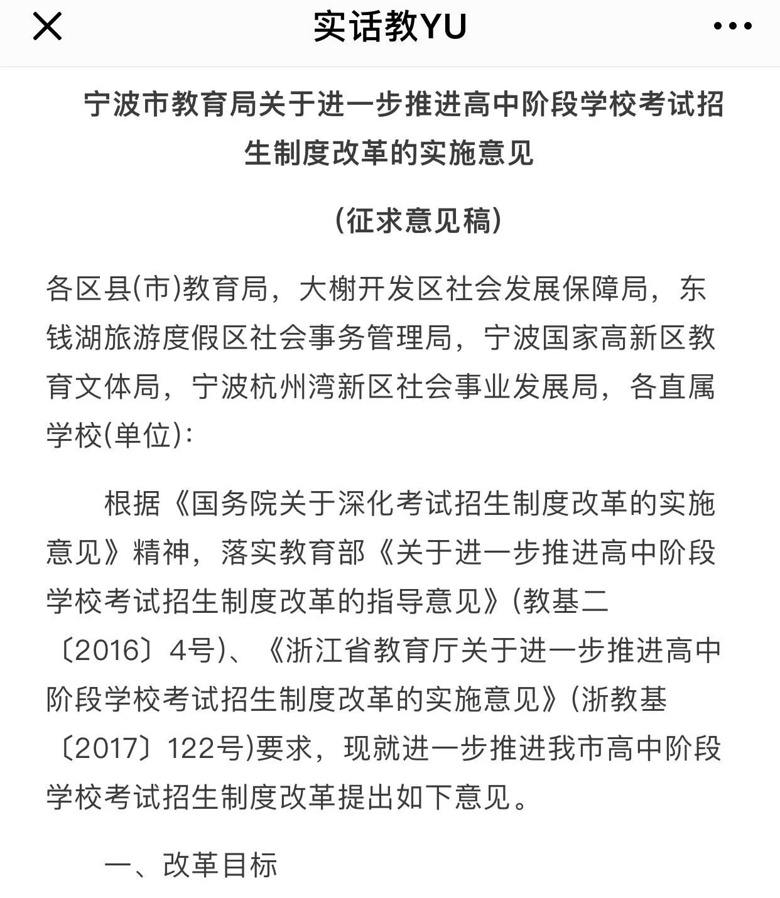 实话教YU

宁波市教育局关于进一步推进高中阶段学校考试招生制度改革的实施意见

（征求意见稿）

各区县(市)教育局，大榭开发区社会发展保障局，东钱湖旅游度假区社会事务管理局，宁波国家高新区教育文体局，宁波杭州湾新区社会事业发展局，各直属学校(单位)：

根据《国务院关于深化考试招生制度改革的实施意见》精神，落实教育部《关于进一步推进高中阶段学校考试招生制度改革的指导意见》(教基二〔2016〕4号)、《浙江省教育厅关于进一步推进高中阶段学校考试招生制度改革的实施意见》(浙教基〔2017〕122号)要求，现就进一步推进我市高中阶段学校考试招生制度改革提出如下意见。

一、改革目标